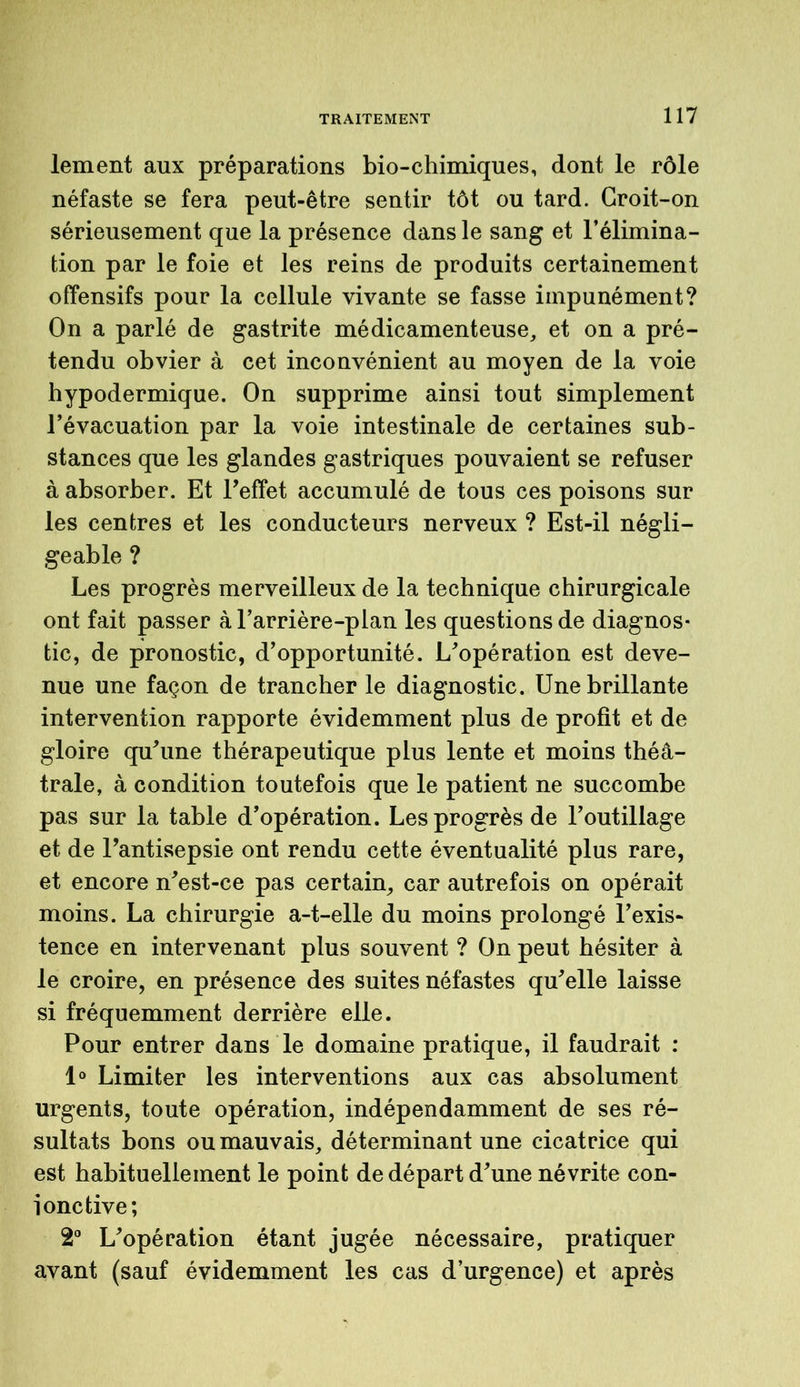 TRAITEMENT 117

lement aux préparations bio-chimiques, dont le rôle néfaste se fera peut-être sentir tôt ou tard. Croit-on sérieusement que la présence dans le sang et l'élimination par le foie et les reins de produits certainement offensifs pour la cellule vivante se fasse impunément? On a parlé de gastrite médicamenteuse, et on a prétendu obvier à cet inconvénient au moyen de la voie hypodermique. On supprime ainsi tout simplement l'évacuation par la voie intestinale de certaines substances que les glandes gastriques pouvaient se refuser à absorber. Et l'effet accumulé de tous ces poisons sur les centres et les conducteurs nerveux ? Est-il négligeable ?

Les progrès merveilleux de la technique chirurgicale ont fait passer à l'arrière-plan les questions de diagnostic, de pronostic, d'opportunité. L'opération est devenue une façon de trancher le diagnostic. Une brillante intervention rapporte évidemment plus de profit et de gloire qu'une thérapeutique plus lente et moins théâtrale, à condition toutefois que le patient ne succombe pas sur la table d'opération. Les progrès de l'outillage et de l'antisepsie ont rendu cette éventualité plus rare, et encore n'est-ce pas certain, car autrefois on opérait moins. La chirurgie a-t-elle du moins prolongé l'existence en intervenant plus souvent ? On peut hésiter à le croire, en présence des suites néfastes qu'elle laisse si fréquemment derrière elle.

Pour entrer dans le domaine pratique, il faudrait :

1° Limiter les interventions aux cas absolument urgents, toute opération, indépendamment de ses résultats bons ou mauvais, déterminant une cicatrice qui est habituellement le point de départ d'une névrite conjonctive;

2° L'opération étant jugée nécessaire, pratiquer avant (sauf évidemment les cas d'urgence) et après